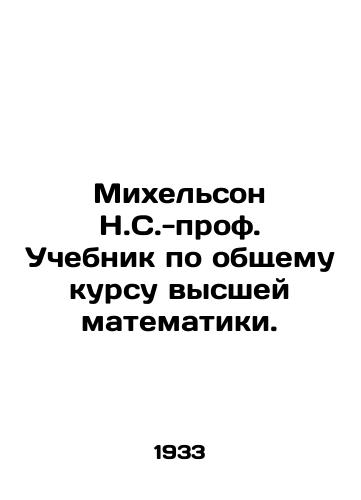 Михельсон Н.С.-проф. Учебник по общему курсу высшей математики.

1933